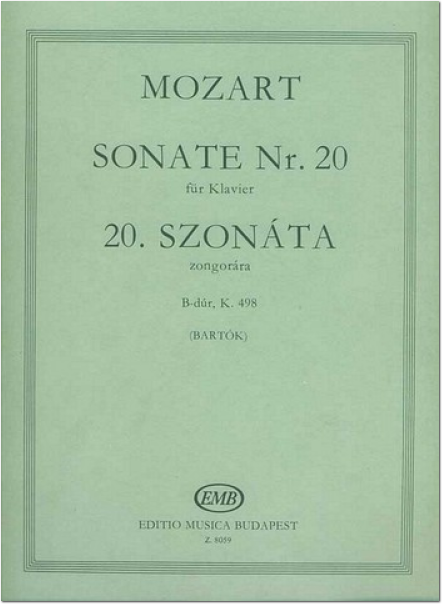 MOZART

SONATE Nr. 20

für Klavier

20. SZONÁTA

zongorára

B-dúr, K. 498

(BARTÓK)

EMB

EDITIO MUSICA BUDAPEST

Z. 8059